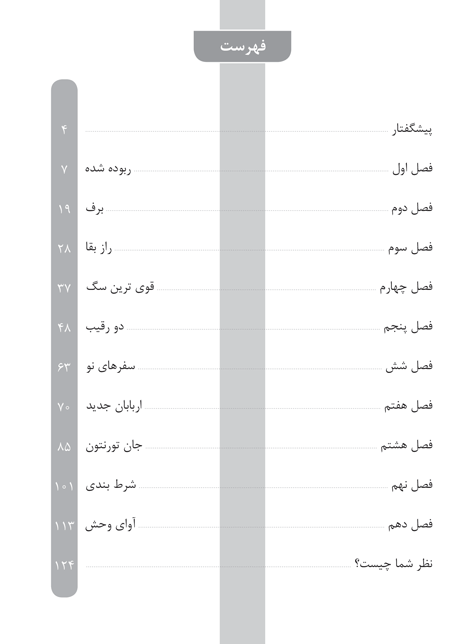 فهرست

پیشگفتار ۴

فصل اول ربوده شده ۷

فصل دوم برف ۱۹

فصل سوم راز بقا ۲۸

فصل چهارم قوی ترین سگ ۳۷

فصل پنجم دو رقیب ۴۸

فصل شش سفرهای نو ۶۳

فصل هفتم اربابان جدید ۷۰

فصل هشتم جان تورنتون ۸۵

فصل نهم شرط بندی ۱۰۱

فصل دهم آوای وحش ۱۱۳

نظر شما چیست؟ ۱۲۴